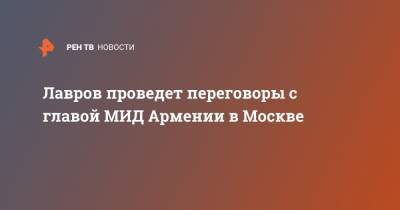 РЕН ТВ НОВОСТИ

Лавров проведет переговоры с главой МИД Армении в Москве